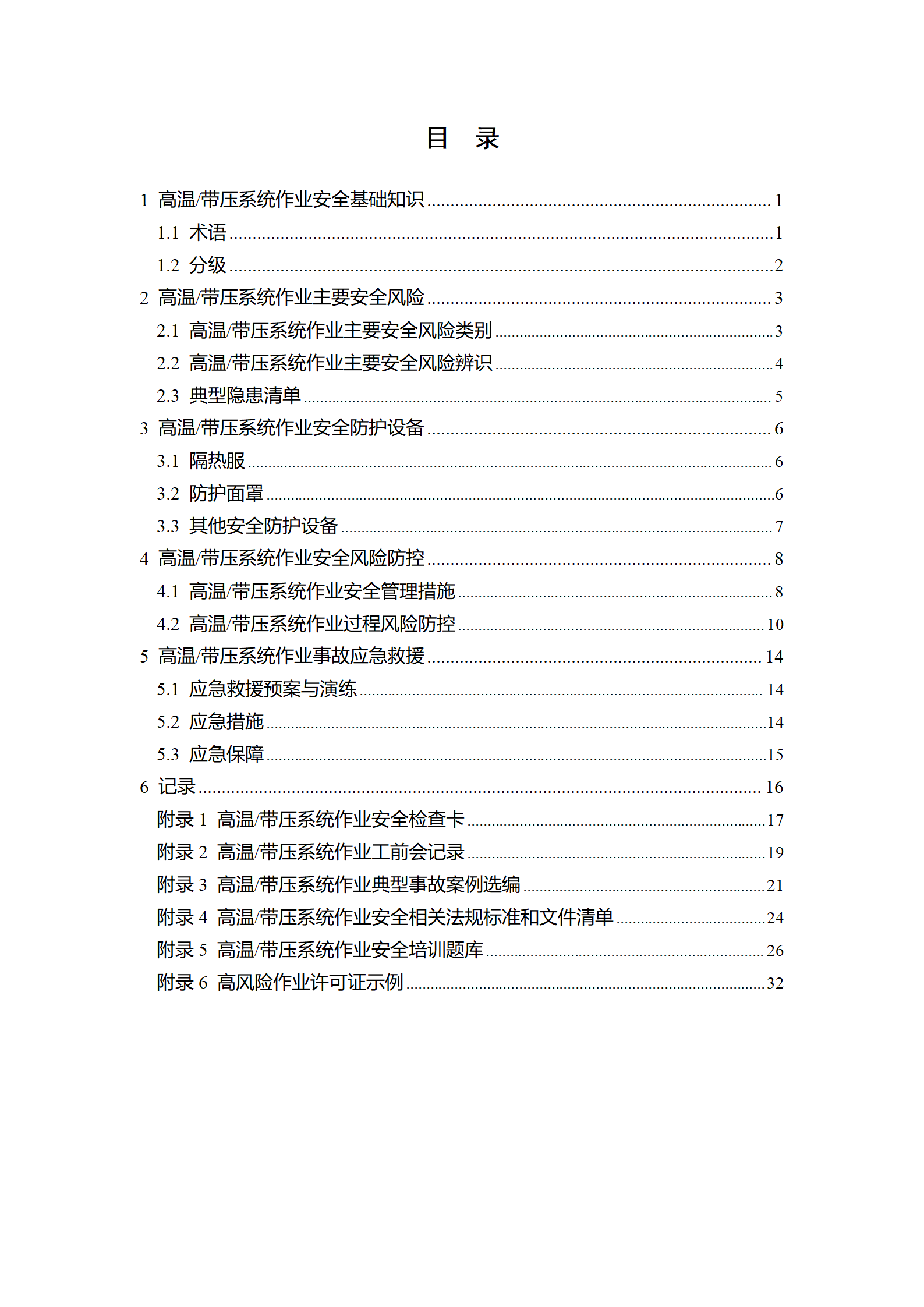 目　录

1 高温/带压系统作业安全基础知识 ........ 1
1.1 术语 ........ 1
1.2 分级 ........ 2
2 高温/带压系统作业主要安全风险 ........ 3
2.1 高温/带压系统作业主要安全风险类别 ........ 3
2.2 高温/带压系统作业主要安全风险辨识 ........ 4
2.3 典型隐患清单 ........ 5
3 高温/带压系统作业安全防护设备 ........ 6
3.1 隔热服 ........ 6
3.2 防护面罩 ........ 6
3.3 其他安全防护设备 ........ 7
4 高温/带压系统作业安全风险防控 ........ 8
4.1 高温/带压系统作业安全管理措施 ........ 8
4.2 高温/带压系统作业过程风险防控 ........ 10
5 高温/带压系统作业事故应急救援 ........ 14
5.1 应急救援预案与演练 ........ 14
5.2 应急措施 ........ 14
5.3 应急保障 ........ 15
6 记录 ........ 16
附录 1 高温/带压系统作业安全检查卡 ........ 17
附录 2 高温/带压系统作业工前会记录 ........ 19
附录 3 高温/带压系统作业典型事故案例选编 ........ 21
附录 4 高温/带压系统作业安全相关法规标准和文件清单 ........ 24
附录 5 高温/带压系统作业安全培训题库 ........ 26
附录 6 高风险作业许可证示例 ........ 32